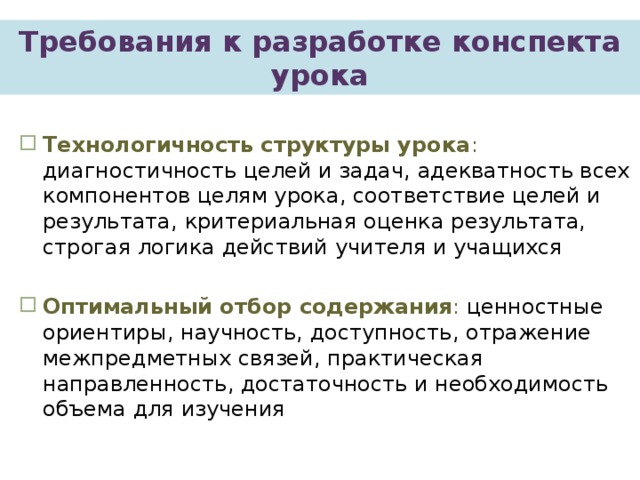 Требования к разработке конспекта урока

Технологичность структуры урока: диагностичность целей и задач, адекватность всех компонентов целям урока, соответствие целей и результата, критериальная оценка результата, строгая логика действий учителя и учащихся

Оптимальный отбор содержания: ценностные ориентиры, научность, доступность, отражение межпредметных связей, практическая направленность, достаточность и необходимость объема для изучения